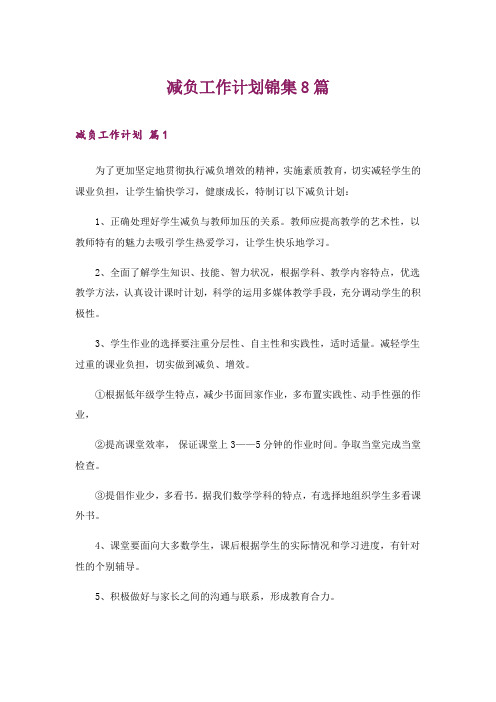 减负工作计划锦集8篇

减负工作计划 篇1

为了更加坚定地贯彻执行减负增效的精神，实施素质教育，切实减轻学生的课业负担，让学生愉快学习，健康成长，特制订以下减负计划：

1、正确处理好学生减负与教师加压的关系。教师应提高教学的艺术性，以教师特有的魅力去吸引学生热爱学习，让学生快乐地学习。

2、全面了解学生知识、技能、智力状况，根据学科、教学内容特点，优选教学方法，认真设计课时计划，科学的运用多媒体教学手段，充分调动学生的积极性。

3、学生作业的选择要注重分层性、自主性和实践性，适时适量。减轻学生过重的课业负担，切实做到减负、增效。

①根据低年级学生特点，减少书面回家作业，多布置实践性、动手性强的作业，

②提高课堂效率， 保证课堂上3——5分钟的作业时间。争取当堂完成当堂检查。

③提倡作业少，多看书。据我们数学学科的特点，有选择地组织学生多看课外书。

4、课堂要面向大多数学生，课后根据学生的实际情况和学习进度，有针对性的个别辅导。

5、积极做好与家长之间的沟通与联系，形成教育合力。